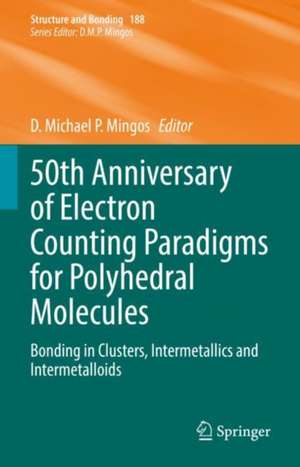 Structure and Bonding 188
Series Editor: D.M.P. Mingos

D. Michael P. Mingos Editor

50th Anniversary of Electron Counting Paradigms for Polyhedral Molecules

Bonding in Clusters, Intermetallics and Intermetalloids

Springer